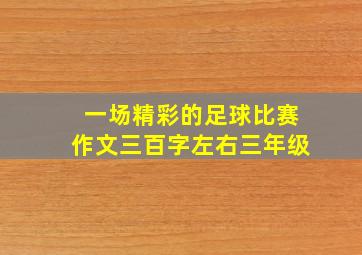 一场精彩的足球比赛
作文三百字左右三年级